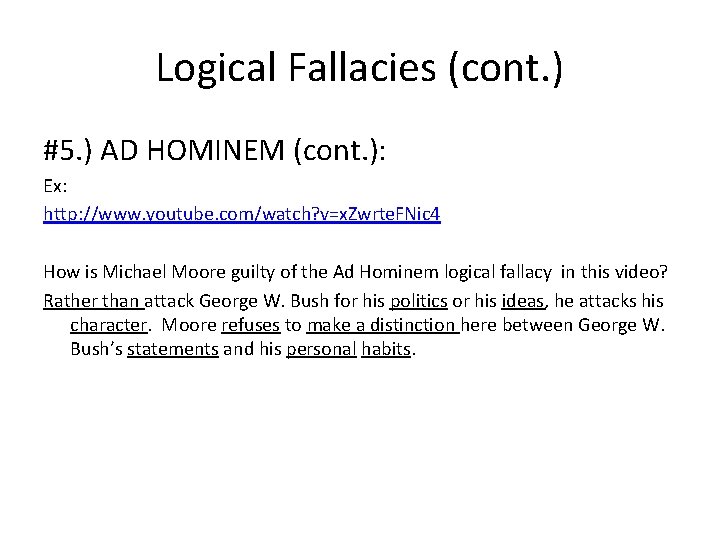 Logical Fallacies (cont.)

#5.) AD HOMINEM (cont.):

Ex:

http://www.youtube.com/watch?v=xZwrteFNic4

How is Michael Moore guilty of the Ad Hominem logical fallacy in this video?

Rather than attack George W. Bush for his politics or his ideas, he attacks his character. Moore refuses to make a distinction here between George W. Bush's statements and his personal habits.